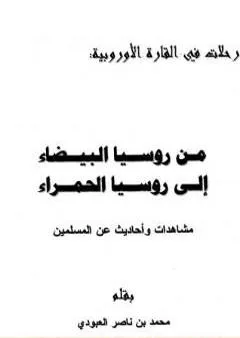 رحلات في القارة الأوروبية:

من روسيا البيضاء
إلى روسيا الحمراء

مشاهدات وأحاديث عن المسلمين

بقلم

محمد بن ناصر العبودي